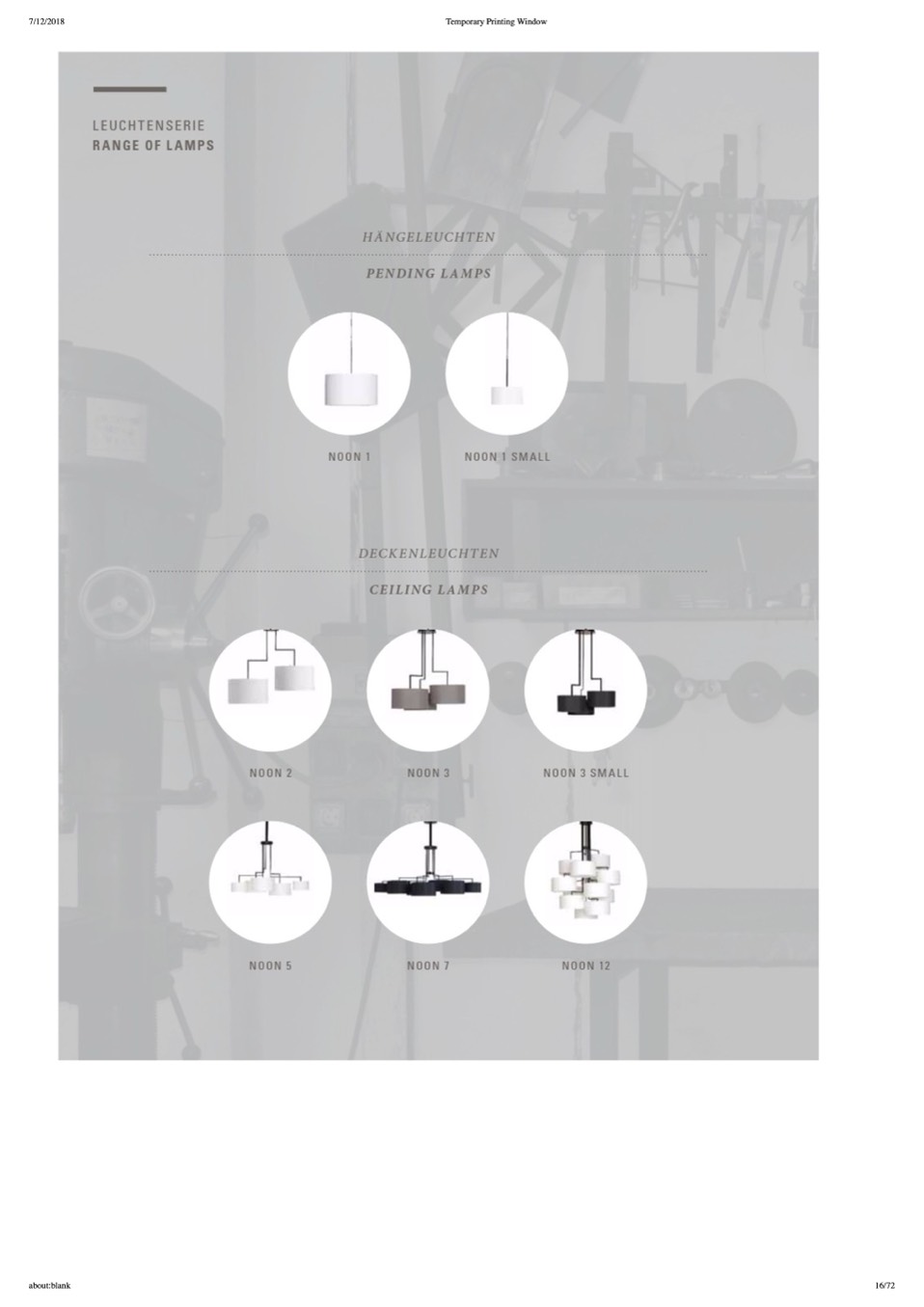 7/12/2018 Temporary Printing Window

LEUCHTENSERIE
RANGE OF LAMPS

HÄNGELEUCHTEN

PENDING LAMPS

NOON 1

NOON 1 SMALL

DECKENLEUCHTEN

CEILING LAMPS

NOON 2

NOON 3

NOON 3 SMALL

NOON 5

NOON 7

NOON 12

about:blank 16/72